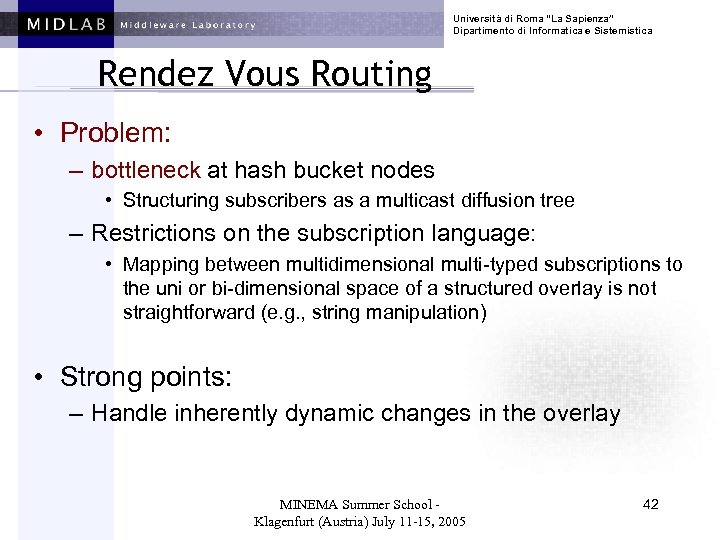 MIDLAB Middleware Laboratory

Università di Roma "La Sapienza"
Dipartimento di Informatica e Sistemistica

Rendez Vous Routing

• Problem:
– bottleneck at hash bucket nodes
• Structuring subscribers as a multicast diffusion tree
– Restrictions on the subscription language:
• Mapping between multidimensional multi-typed subscriptions to the uni or bi-dimensional space of a structured overlay is not straightforward (e.g., string manipulation)

• Strong points:
– Handle inherently dynamic changes in the overlay

MINEMA Summer School - Klagenfurt (Austria) July 11-15, 2005

42